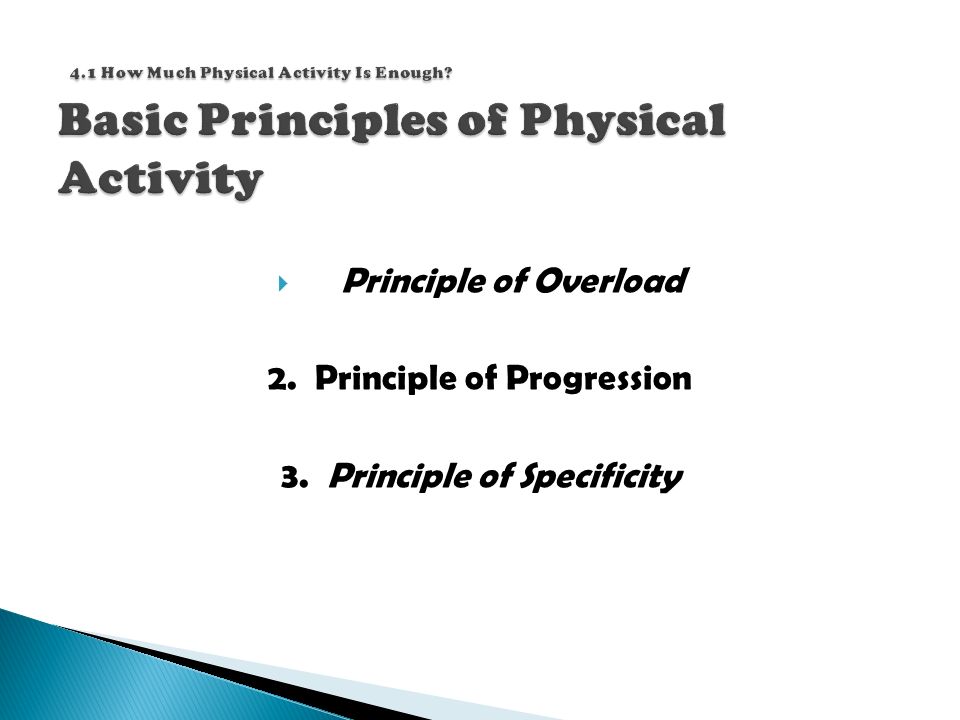 4.1 How Much Physical Activity Is Enough?

Basic Principles of Physical Activity

Principle of Overload

2. Principle of Progression

3. Principle of Specificity